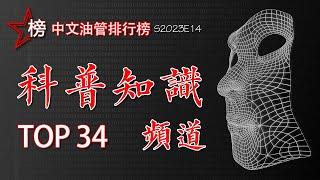 榜 中文油管排行榜 S2023E14

科普知識

TOP 34 頻道